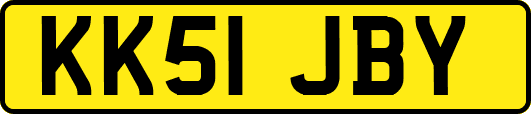 KK51 JBY